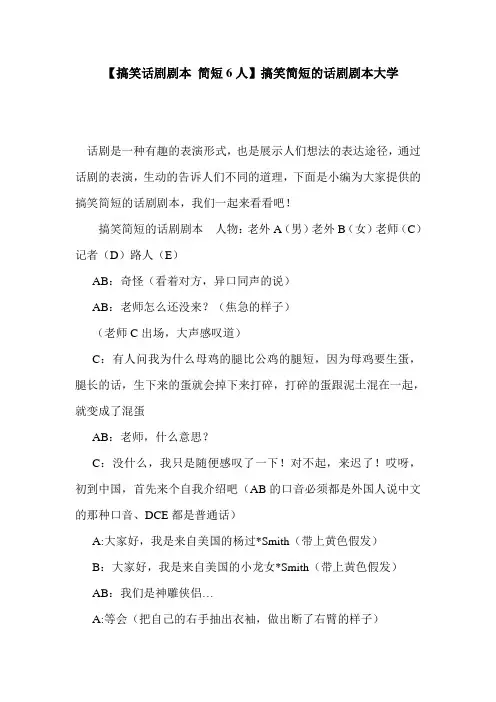 【搞笑话剧剧本 简短 6 人】搞笑简短的话剧剧本大学

话剧是一种有趣的表演形式，也是展示人们想法的表达途径，通过话剧的表演，生动的告诉人们不同的道理，下面是小编为大家提供的搞笑简短的话剧剧本，我们一起来看看吧！

搞笑简短的话剧剧本 人物：老外 A（男）老外 B（女）老师（C）记者（D）路人（E）

AB：奇怪（看着对方，异口同声的说）

AB：老师怎么还没来？（焦急的样子）

（老师 C 出场，大声感叹道）

C：有人问我为什么母鸡的腿比公鸡的腿短，因为母鸡要生蛋，腿长的话，生下来的蛋就会掉下来打碎，打碎的蛋跟泥土混在一起，就变成了混蛋

AB：老师，什么意思？

C：没什么，我只是随便感叹了一下！对不起，来迟了！哎呀，初到中国，首先来个自我介绍吧（AB 的口音必须都是外国人说中文的那种口音、DCE 都是普通话）

A:大家好，我是来自美国的杨过*Smith（带上黄色假发）

B：大家好，我是来自美国的小龙女*Smith（带上黄色假发）

AB：我们是神雕侠侣…

A:等会（把自己的右手抽出衣袖，做出断了右臂的样子）